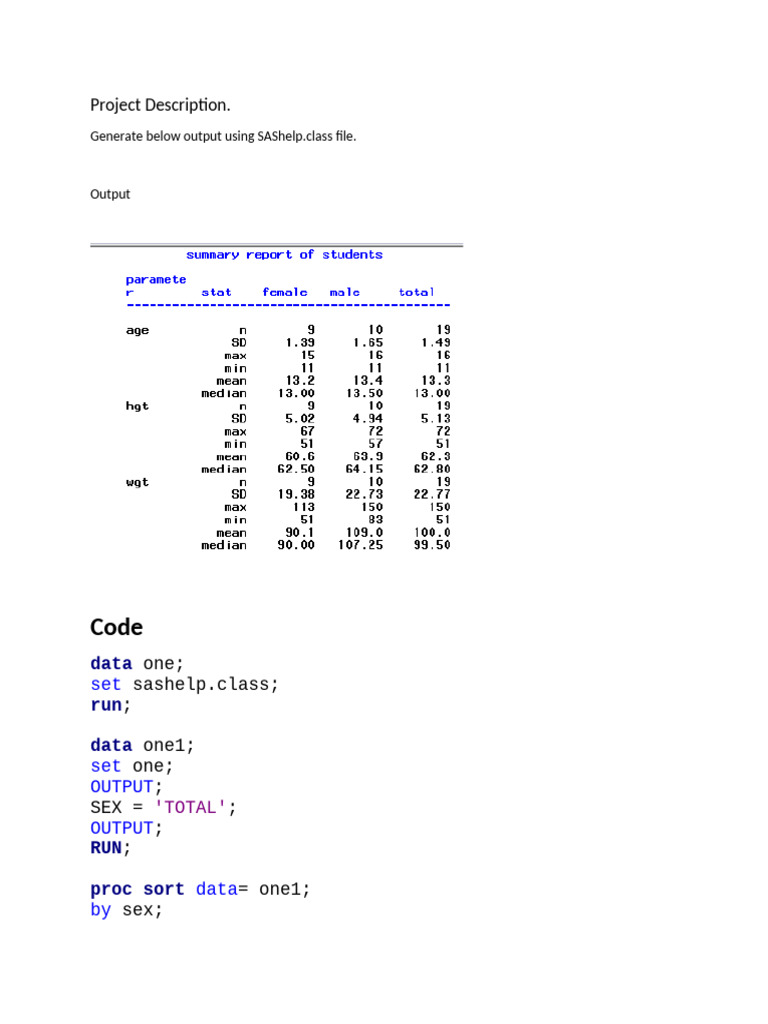 Project Description.

Generate below output using SAShelp.class file.

Output

summary report of students

| parameter | stat | female | male | total |
|---|---|---|---|---|
| age | n | 9 | 10 | 19 |
| | SD | 1.39 | 1.65 | 1.49 |
| | max | 15 | 16 | 16 |
| | min | 11 | 11 | 11 |
| | mean | 13.2 | 13.4 | 13.3 |
| | median | 13.00 | 13.50 | 13.00 |
| hgt | n | 9 | 10 | 19 |
| | SD | 5.02 | 4.94 | 5.13 |
| | max | 67 | 72 | 72 |
| | min | 51 | 57 | 51 |
| | mean | 60.6 | 63.9 | 62.3 |
| | median | 62.50 | 64.15 | 62.80 |
| wgt | n | 9 | 10 | 19 |
| | SD | 19.38 | 22.73 | 22.77 |
| | max | 113 | 150 | 150 |
| | min | 51 | 83 | 51 |
| | mean | 90.1 | 109.0 | 100.0 |
| | median | 90.00 | 107.25 | 99.50 |

Code

data one;
set sashelp.class;
run;

data one1;
set one;
OUTPUT;
SEX = 'TOTAL';
OUTPUT;
RUN;

proc sort data= one1;
by sex;